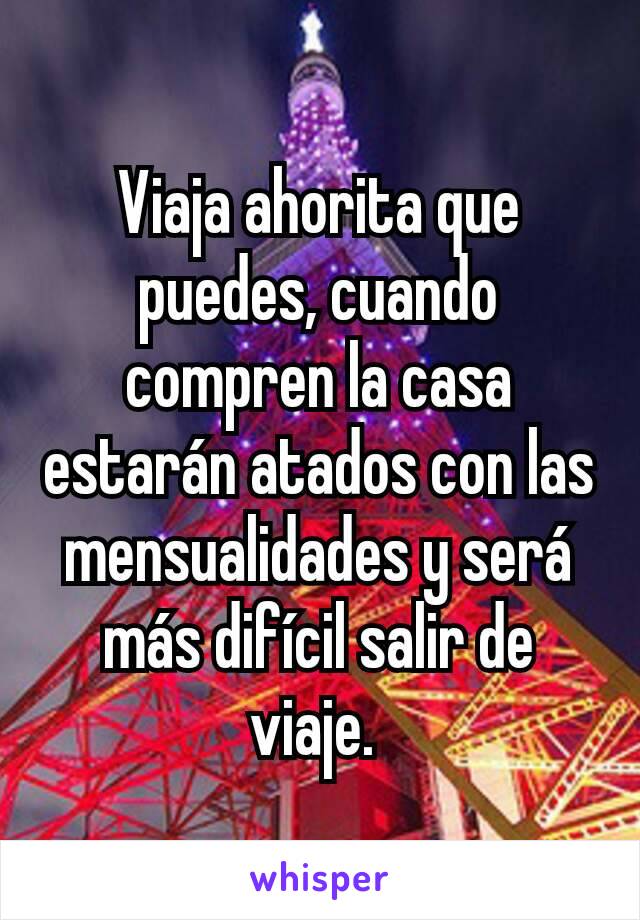 Viaja ahorita que puedes, cuando compren la casa estarán atados con las mensualidades y será más difícil salir de viaje.

whisper